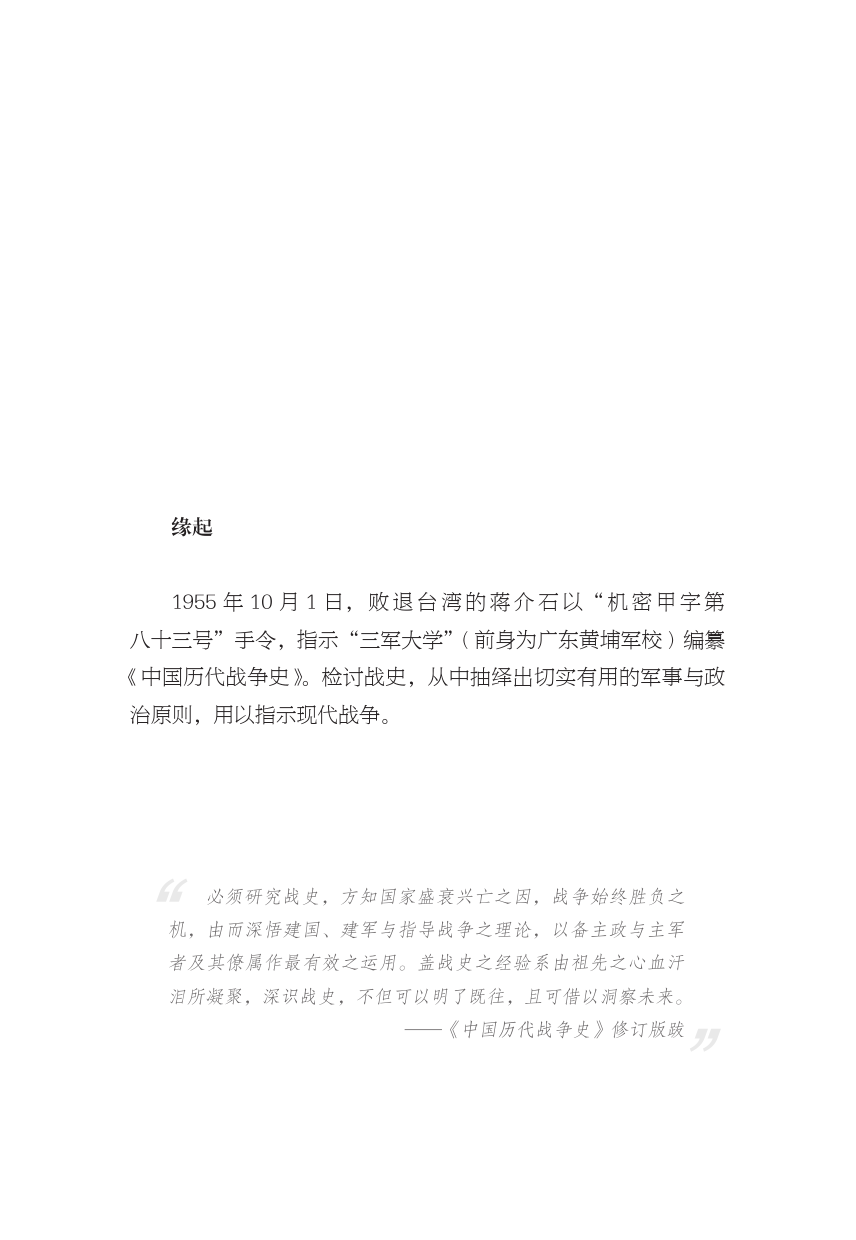 缘起

1955 年 10 月 1 日，败退台湾的蒋介石以“机密甲字第八十三号”手令，指示“三军大学”（前身为广东黄埔军校）编纂《中国历代战争史》。检讨战史，从中抽绎出切实有用的军事与政治原则，用以指示现代战争。

“必须研究战史，方知国家盛衰兴亡之因，战争始终胜负之机，由而深悟建国、建军与指导战争之理论，以备主政与主军者及其僚属作最有效之运用。盖战史之经验系由祖先之心血汗泪所凝聚，深识战史，不但可以明了既往，且可借以洞察未来。
——《中国历代战争史》修订版跋”